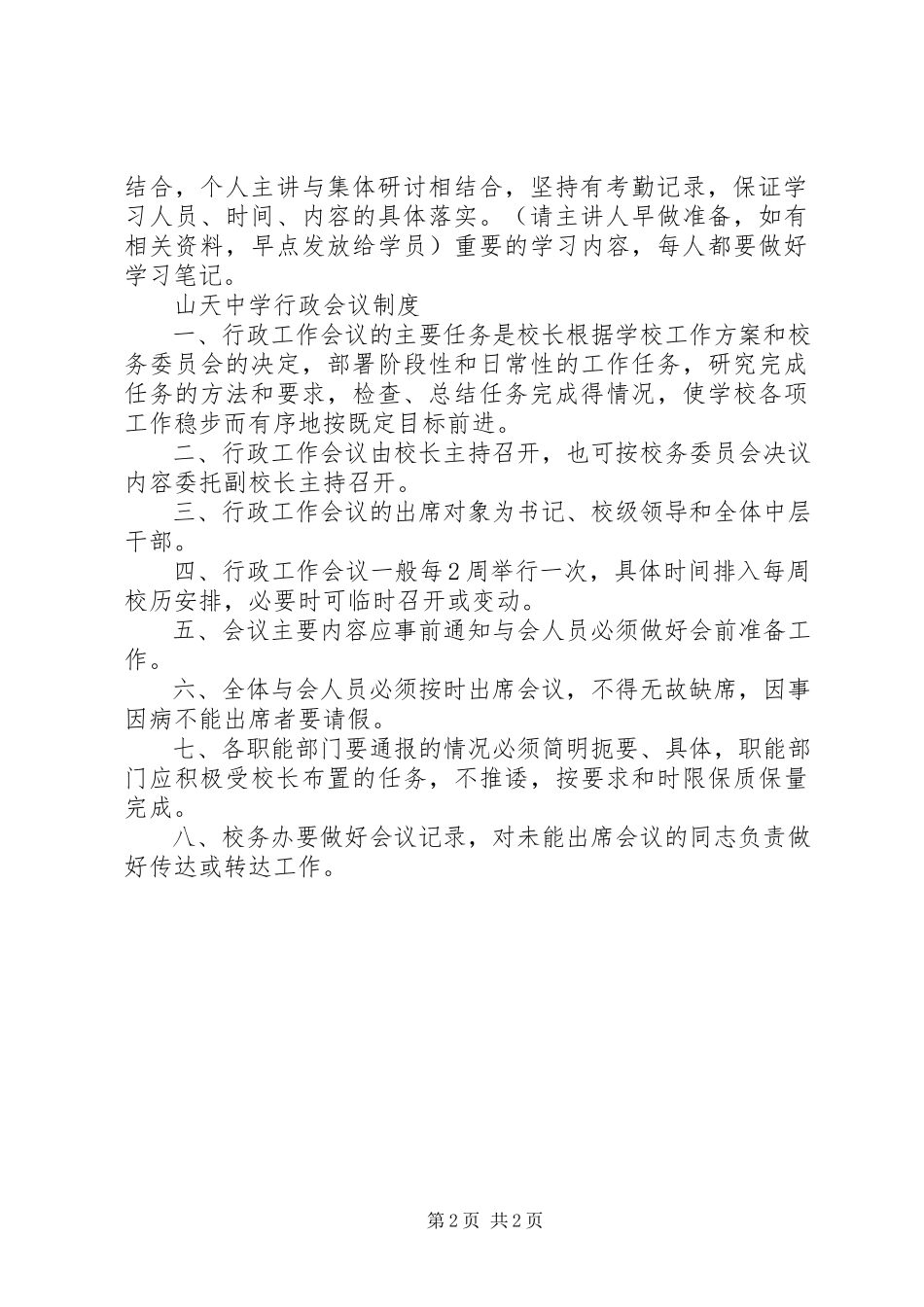 结合，个人主讲与集体研讨相结合，坚持有考勤记录，保证学习人员、时间、内容的具体落实。（请主讲人早做准备，如有相关资料，早点发放给学员）重要的学习内容，每人都要做好学习笔记。

山天中学行政会议制度

一、行政工作会议的主要任务是校长根据学校工作方案和校务委员会的决定，部署阶段性和日常性的工作任务，研究完成任务的方法和要求，检查、总结任务完成得情况，使学校各项工作稳步而有序地按既定目标前进。

二、行政工作会议由校长主持召开，也可按校务委员会决议内容委托副校长主持召开。

三、行政工作会议的出席对象为书记、校级领导和全体中层干部。

四、行政工作会议一般每2周举行一次，具体时间排入每周校历安排，必要时可临时召开或变动。

五、会议主要内容应事前通知与会人员必须做好会前准备工作。

六、全体与会人员必须按时出席会议，不得无故缺席，因事因病不能出席者要请假。

七、各职能部门要通报的情况必须简明扼要、具体，职能部门应积极受校长布置的任务，不推诿，按要求和时限保质保量完成。

八、校务办要做好会议记录，对未能出席会议的同志负责做好传达或转达工作。

第2页 共2页